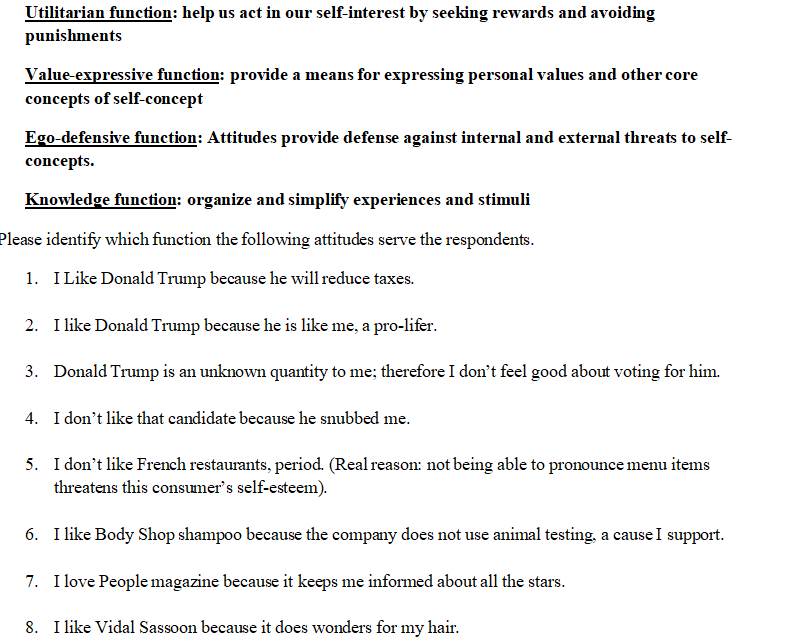 Utilitarian function: help us act in our self-interest by seeking rewards and avoiding punishments

Value-expressive function: provide a means for expressing personal values and other core concepts of self-concept

Ego-defensive function: Attitudes provide defense against internal and external threats to self-concepts.

Knowledge function: organize and simplify experiences and stimuli

Please identify which function the following attitudes serve the respondents.

1. I Like Donald Trump because he will reduce taxes.

2. I like Donald Trump because he is like me, a pro-lifer.

3. Donald Trump is an unknown quantity to me; therefore I don't feel good about voting for him.

4. I don't like that candidate because he snubbed me.

5. I don't like French restaurants, period. (Real reason: not being able to pronounce menu items threatens this consumer's self-esteem).

6. I like Body Shop shampoo because the company does not use animal testing, a cause I support.

7. I love People magazine because it keeps me informed about all the stars.

8. I like Vidal Sassoon because it does wonders for my hair.